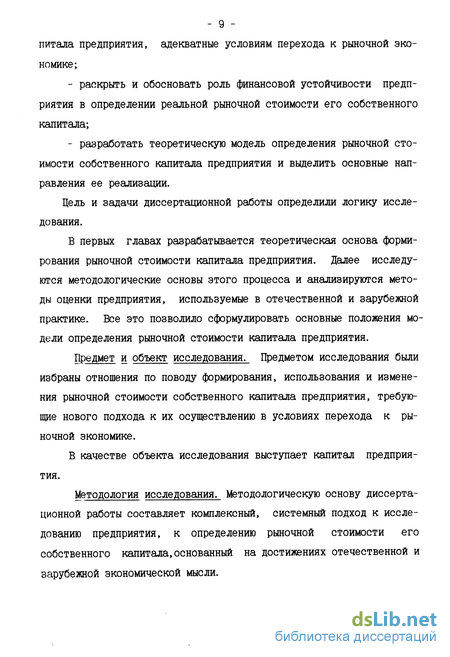 - 9 -

питала предприятия, адекватные условиям перехода к рыночной экономике;

- раскрыть и обосновать роль финансовой устойчивости предприятия в определении реальной рыночной стоимости его собственного капитала;

- разработать теоретическую модель определения рыночной стоимости собственного капитала предприятия и выделить основные направления ее реализации.

Цель и задачи диссертационной работы определили логику исследования.

В первых главах разрабатывается теоретическая основа формирования рыночной стоимости капитала предприятия. Далее исследуются методологические основы этого процесса и анализируются методы оценки предприятия, используемые в отечественной и зарубежной практике. Все это позволило сформулировать основные положения модели определения рыночной стоимости капитала предприятия.

Предмет и объект исследования. Предметом исследования были избраны отношения по поводу формирования, использования и изменения рыночной стоимости собственного капитала предприятия, требующие нового подхода к их осуществлению в условиях перехода к рыночной экономике.

В качестве объекта исследования выступает капитал предприятия.

Методология исследования. Методологическую основу диссертационной работы составляет комплексный, системный подход к исследованию предприятия, к определению рыночной стоимости его собственного капитала,основанный на достижениях отечественной и зарубежной экономической мысли.

dsLib.net
библиотека диссертаций